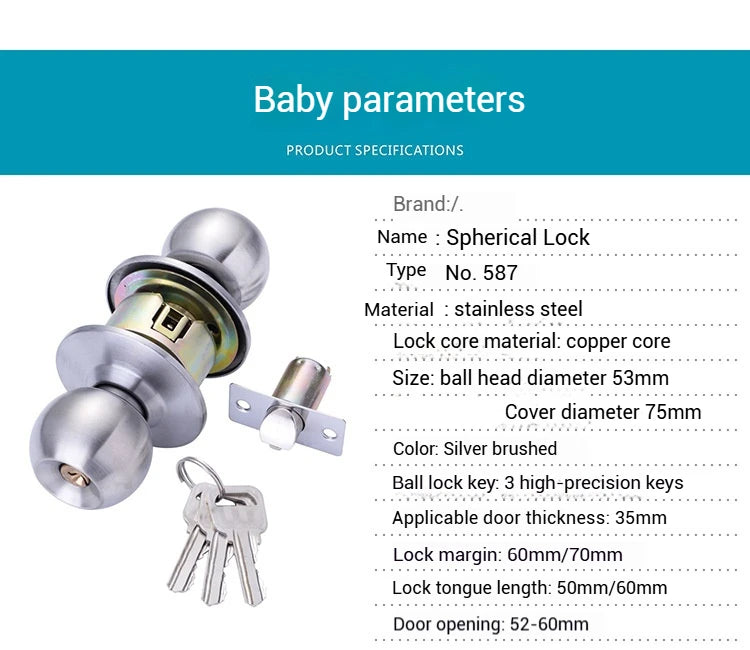 Baby parameters

PRODUCT SPECIFICATIONS

Brand:/.

Name : Spherical Lock

Type No. 587

Material : stainless steel

Lock core material: copper core

Size: ball head diameter 53mm

Cover diameter 75mm

Color: Silver brushed

Ball lock key: 3 high-precision keys

Applicable door thickness: 35mm

Lock margin: 60mm/70mm

Lock tongue length: 50mm/60mm

Door opening: 52-60mm